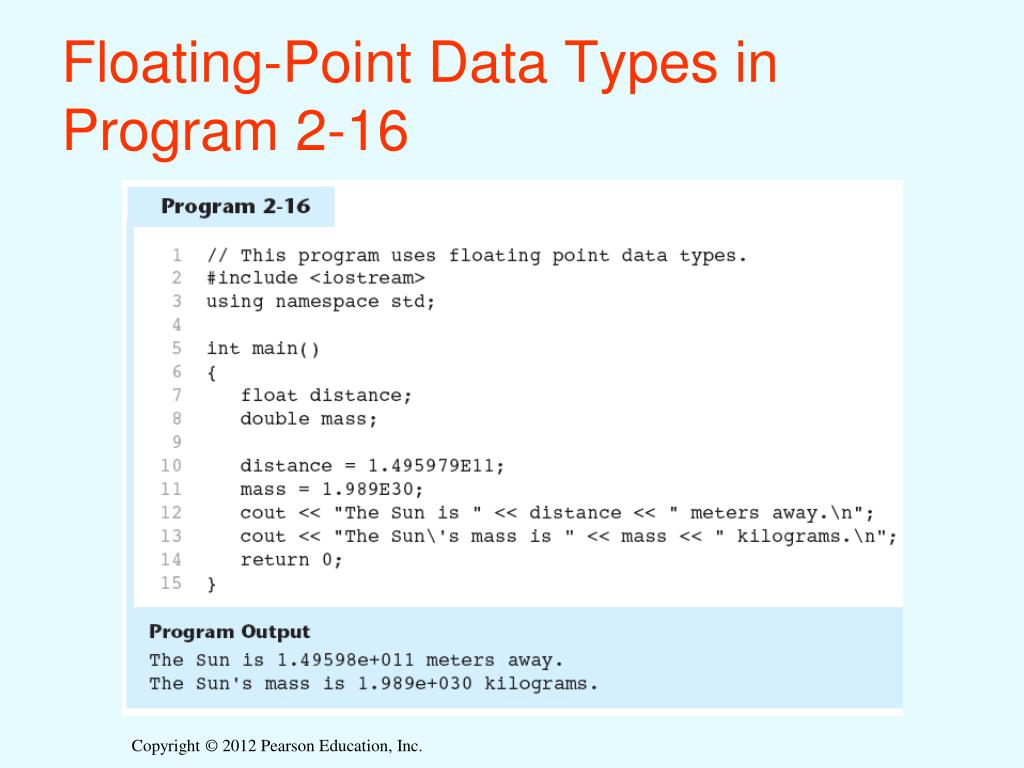 Floating-Point Data Types in Program 2-16

Program 2-16

1 // This program uses floating point data types.
2 #include <iostream>
3 using namespace std;
4
5 int main()
6 {
7    float distance;
8    double mass;
9
10   distance = 1.495979E11;
11   mass = 1.989E30;
12   cout << "The Sun is " << distance << " meters away.\n";
13   cout << "The Sun\'s mass is " << mass << " kilograms.\n";
14   return 0;
15 }

Program Output

The Sun is 1.49598e+011 meters away.
The Sun's mass is 1.989e+030 kilograms.

Copyright © 2012 Pearson Education, Inc.